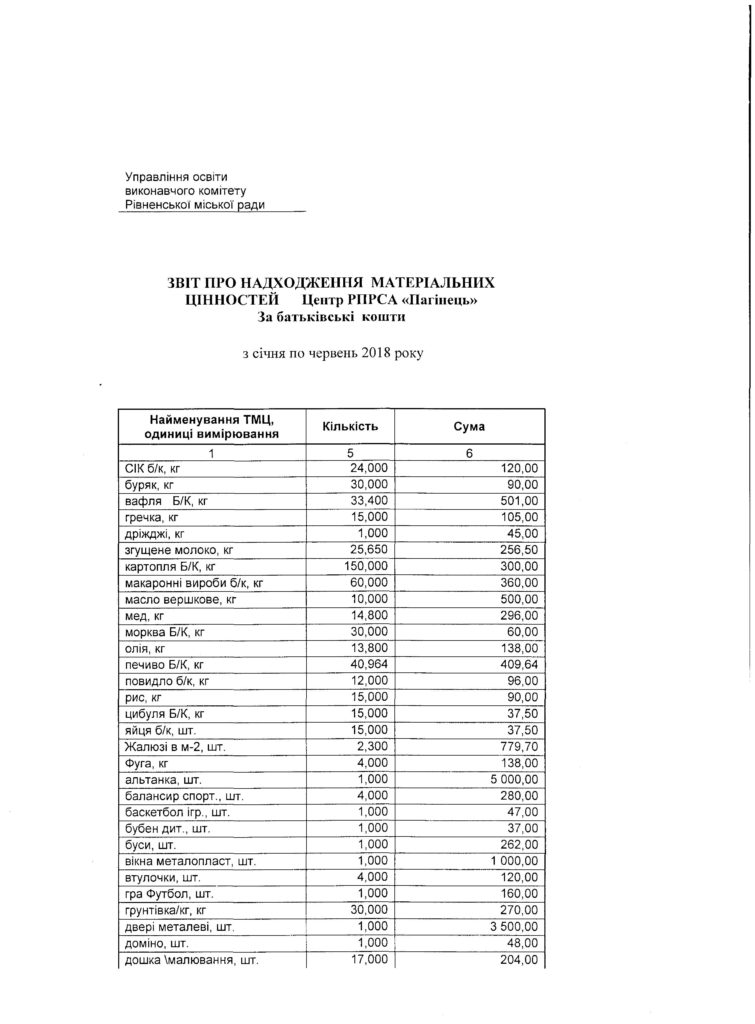 Управління освіти
виконавчого комітету
Рівненської міської ради

ЗВІТ ПРО НАДХОДЖЕННЯ МАТЕРІАЛЬНИХ ЦІННОСТЕЙ Центр РПРСА «Пагінець»
За батьківські кошти

з січня по червень 2018 року

| Найменування ТМЦ, одиниці вимірювання | Кількість | Сума |
|---|---|---|
| 1 | 5 | 6 |
| СІК б/к, кг | 24,000 | 120,00 |
| буряк, кг | 30,000 | 90,00 |
| вафля Б/К, кг | 33,400 | 501,00 |
| гречка, кг | 15,000 | 105,00 |
| дріжджі, кг | 1,000 | 45,00 |
| згущене молоко, кг | 25,650 | 256,50 |
| картопля Б/К, кг | 150,000 | 300,00 |
| макаронні вироби б/к, кг | 60,000 | 360,00 |
| масло вершкове, кг | 10,000 | 500,00 |
| мед, кг | 14,800 | 296,00 |
| морква Б/К, кг | 30,000 | 60,00 |
| олія, кг | 13,800 | 138,00 |
| печиво Б/К, кг | 40,964 | 409,64 |
| повидло б/к, кг | 12,000 | 96,00 |
| рис, кг | 15,000 | 90,00 |
| цибуля Б/К, кг | 15,000 | 37,50 |
| яйця б/к, шт. | 15,000 | 37,50 |
| Жалюзі в м-2, шт. | 2,300 | 779,70 |
| Фуга, кг | 4,000 | 138,00 |
| альтанка, шт. | 1,000 | 5 000,00 |
| балансир спорт., шт. | 4,000 | 280,00 |
| баскетбол ігр., шт. | 1,000 | 47,00 |
| бубен дит., шт. | 1,000 | 37,00 |
| буси, шт. | 1,000 | 262,00 |
| вікна металопласт, шт. | 1,000 | 1 000,00 |
| втулочки, шт. | 4,000 | 120,00 |
| гра Футбол, шт. | 1,000 | 160,00 |
| грунтівка/кг, кг | 30,000 | 270,00 |
| двері металеві, шт. | 1,000 | 3 500,00 |
| доміно, шт. | 1,000 | 48,00 |
| дошка \малювання, шт. | 17,000 | 204,00 |